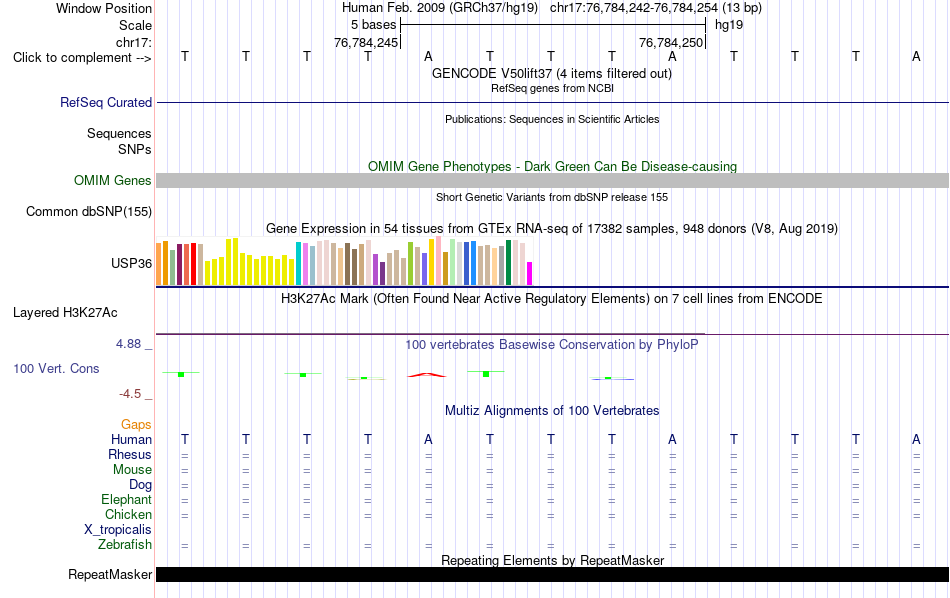 Window Position Human Feb. 2009 (GRCh37/hg19) chr17:76,784,242-76,784,254 (13 bp)
Scale 5 bases hg19
chr17: 76,784,245 76,784,250
Click to complement --> T T T T A T T T A T T T A
GENCODE V50lift37 (4 items filtered out)
RefSeq genes from NCBI
RefSeq Curated
Publications: Sequences in Scientific Articles
Sequences
SNPs
OMIM Gene Phenotypes - Dark Green Can Be Disease-causing
OMIM Genes
Short Genetic Variants from dbSNP release 155
Common dbSNP(155)
Gene Expression in 54 tissues from GTEx RNA-seq of 17382 samples, 948 donors (V8, Aug 2019)
USP36
H3K27Ac Mark (Often Found Near Active Regulatory Elements) on 7 cell lines from ENCODE
Layered H3K27Ac
4.88 _
100 vertebrates Basewise Conservation by PhyloP
100 Vert. Cons
-4.5 _
Multiz Alignments of 100 Vertebrates
Gaps
Human T T T T A T T T A T T T A
Rhesus = = = = = = = = = = = = =
Mouse = = = = = = = = = = = = =
Dog = = = = = = = = = = = = =
Elephant = = = = = = = = = = = = =
Chicken = = = = = = = = = = = = =
X_tropicalis
Zebrafish = = = = = = = = = = = = =
Repeating Elements by RepeatMasker
RepeatMasker